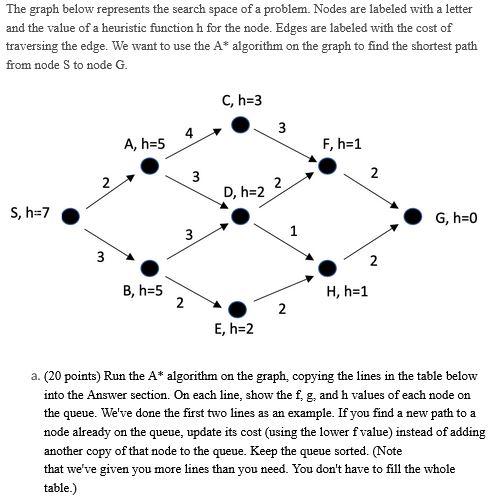 The graph below represents the search space of a problem. Nodes are labeled with a letter and the value of a heuristic function h for the node. Edges are labeled with the cost of traversing the edge. We want to use the A* algorithm on the graph to find the shortest path from node S to node G.

C, h=3
4
3
A, h=5
F, h=1
2
3
2
2
D, h=2
S, h=7
G, h=0
3
1
3
2
B, h=5
H, h=1
2
2
E, h=2

a. (20 points) Run the A* algorithm on the graph, copying the lines in the table below into the Answer section. On each line, show the f, g, and h values of each node on the queue. We've done the first two lines as an example. If you find a new path to a node already on the queue, update its cost (using the lower f value) instead of adding another copy of that node to the queue. Keep the queue sorted. (Note that we've given you more lines than you need. You don't have to fill the whole table.)